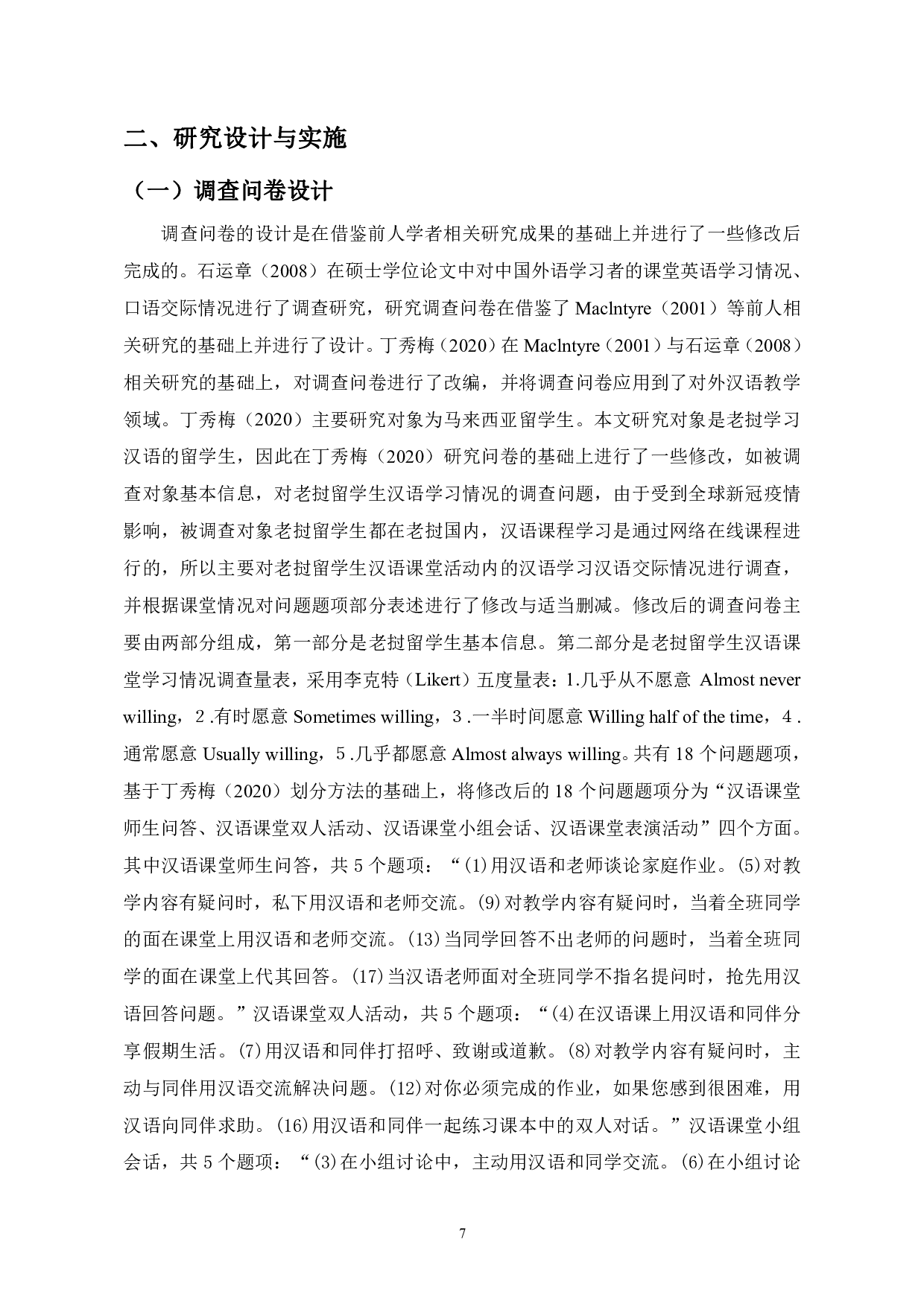 二、研究设计与实施

（一）调查问卷设计

调查问卷的设计是在借鉴前人学者相关研究成果的基础上并进行了一些修改后完成的。石运章（2008）在硕士学位论文中对中国外语学习者的课堂英语学习情况、口语交际情况进行了调查研究，研究调查问卷在借鉴了 Maclntyre（2001）等前人相关研究的基础上并进行了设计。丁秀梅（2020）在 Maclntyre（2001）与石运章（2008）相关研究的基础上，对调查问卷进行了改编，并将调查问卷应用到了对外汉语教学领域。丁秀梅（2020）主要研究对象为马来西亚留学生。本文研究对象是老挝学习汉语的留学生，因此在丁秀梅（2020）研究问卷的基础上进行了一些修改，如被调查对象基本信息，对老挝留学生汉语学习情况的调查问题，由于受到全球新冠疫情影响，被调查对象老挝留学生都在老挝国内，汉语课程学习是通过网络在线课程进行的，所以主要对老挝留学生汉语课堂活动内的汉语学习汉语交际情况进行调查，并根据课堂情况对问题题项部分表述进行了修改与适当删减。修改后的调查问卷主要由两部分组成，第一部分是老挝留学生基本信息。第二部分是老挝留学生汉语课堂学习情况调查量表，采用李克特（Likert）五度量表：1.几乎从不愿意 Almost never willing，2 .有时愿意 Sometimes willing，3 .一半时间愿意 Willing half of the time，4 .通常愿意 Usually willing，5 .几乎都愿意 Almost always willing。共有 18 个问题题项，基于丁秀梅（2020）划分方法的基础上，将修改后的 18 个问题题项分为“汉语课堂师生问答、汉语课堂双人活动、汉语课堂小组会话、汉语课堂表演活动”四个方面。其中汉语课堂师生问答，共 5 个题项：“(1)用汉语和老师谈论家庭作业。(5)对教学内容有疑问时，私下用汉语和老师交流。(9)对教学内容有疑问时，当着全班同学的面在课堂上用汉语和老师交流。(13)当同学回答不出老师的问题时，当着全班同学的面在课堂上代其回答。(17)当汉语老师面对全班同学不指名提问时，抢先用汉语回答问题。”汉语课堂双人活动，共 5 个题项：“(4)在汉语课上用汉语和同伴分享假期生活。(7)用汉语和同伴打招呼、致谢或道歉。(8)对教学内容有疑问时，主动与同伴用汉语交流解决问题。(12)对你必须完成的作业，如果您感到很困难，用汉语向同伴求助。(16)用汉语和同伴一起练习课本中的双人对话。”汉语课堂小组会话，共 5 个题项：“(3)在小组讨论中，主动用汉语和同学交流。(6)在小组讨论

7